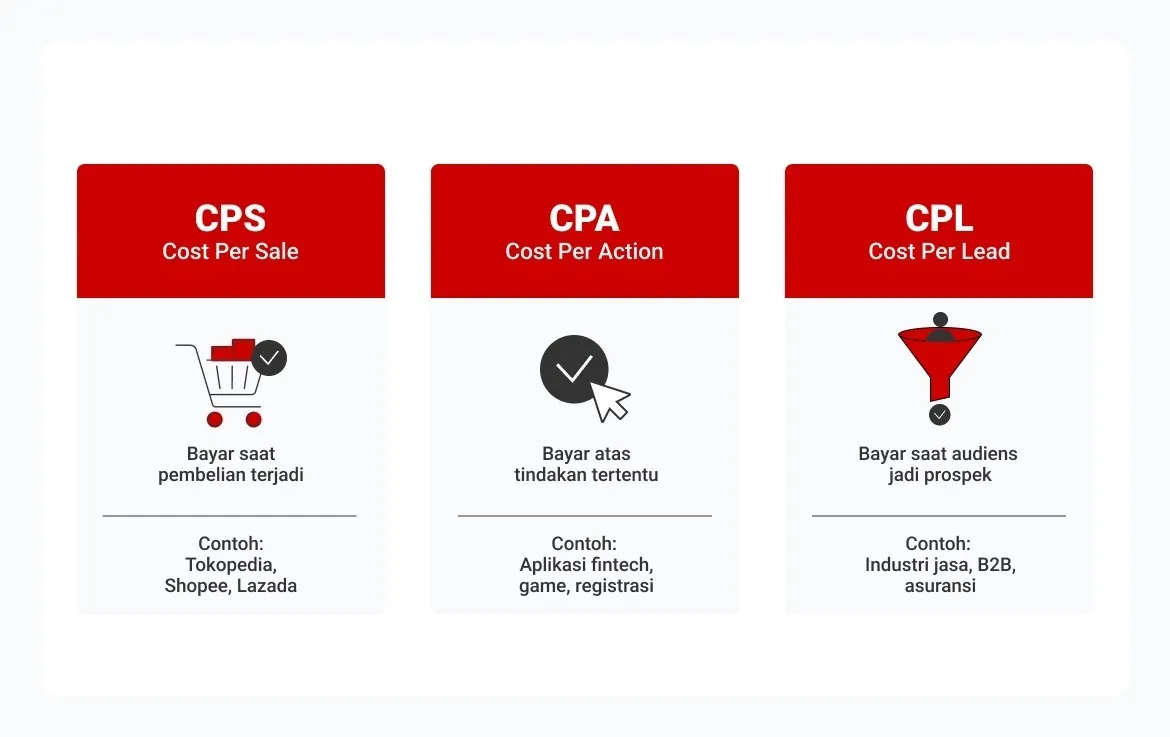 CPS
Cost Per Sale

Bayar saat pembelian terjadi

Contoh:
Tokopedia, Shopee, Lazada

CPA
Cost Per Action

Bayar atas tindakan tertentu

Contoh:
Aplikasi fintech, game, registrasi

CPL
Cost Per Lead

Bayar saat audiens jadi prospek

Contoh:
Industri jasa, B2B, asuransi